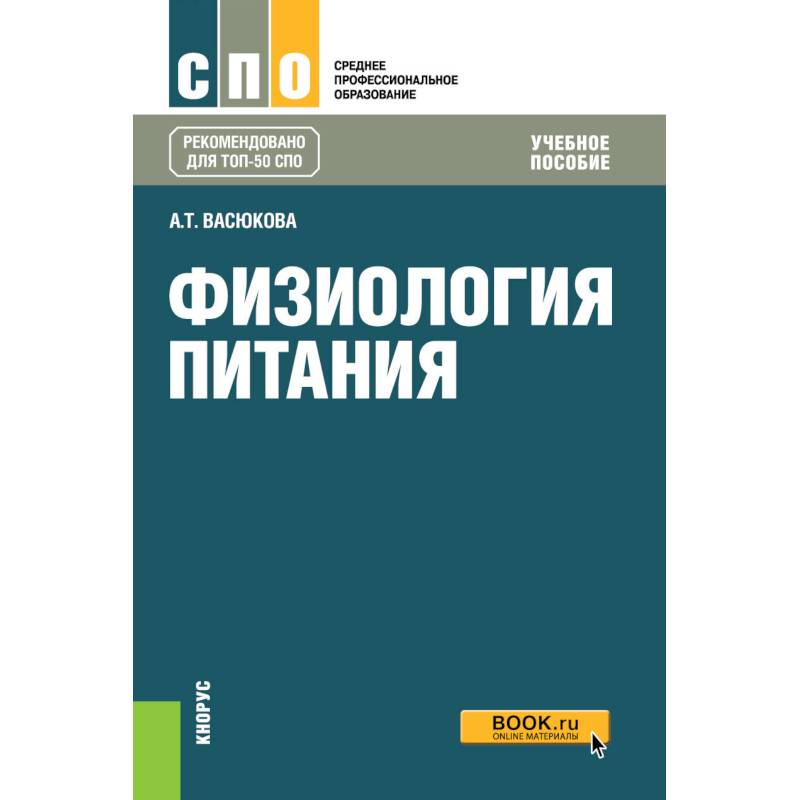 СПО

СРЕДНЕЕ ПРОФЕССИОНАЛЬНОЕ ОБРАЗОВАНИЕ

РЕКОМЕНДОВАНО ДЛЯ ТОП-50 СПО

УЧЕБНОЕ ПОСОБИЕ

А.Т. ВАСЮКОВА

ФИЗИОЛОГИЯ ПИТАНИЯ

КНОРУС

BOOK.ru
ONLINE МАТЕРИАЛЫ